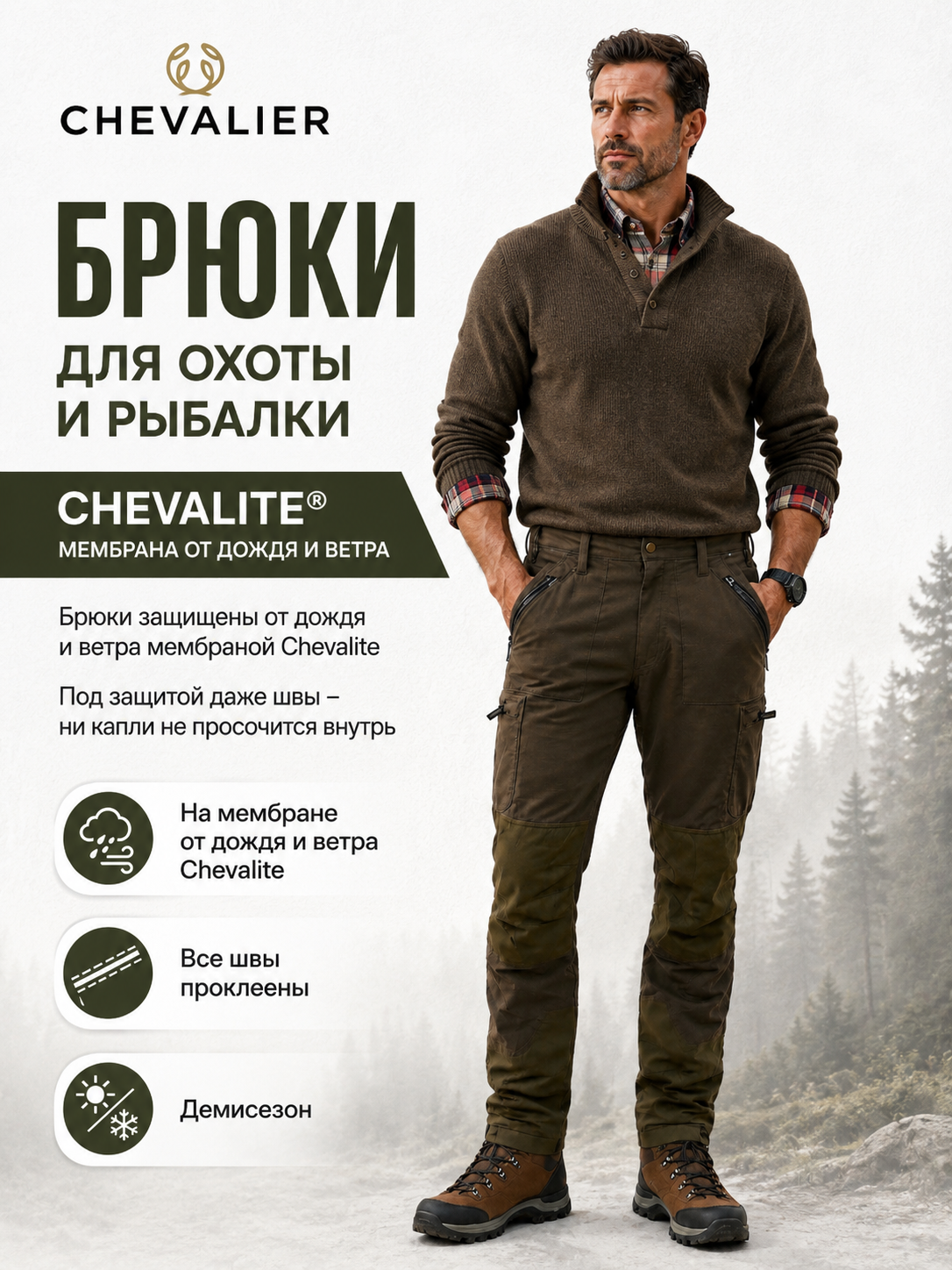 CHEVALIER

БРЮКИ

ДЛЯ ОХОТЫ И РЫБАЛКИ

CHEVALITE®

МЕМБРАНА ОТ ДОЖДЯ И ВЕТРА

Брюки защищены от дождя и ветра мембраной Chevalite

Под защитой даже швы – ни капли не просочится внутрь

На мембране от дождя и ветра Chevalite

Все швы проклеены

Демисезон